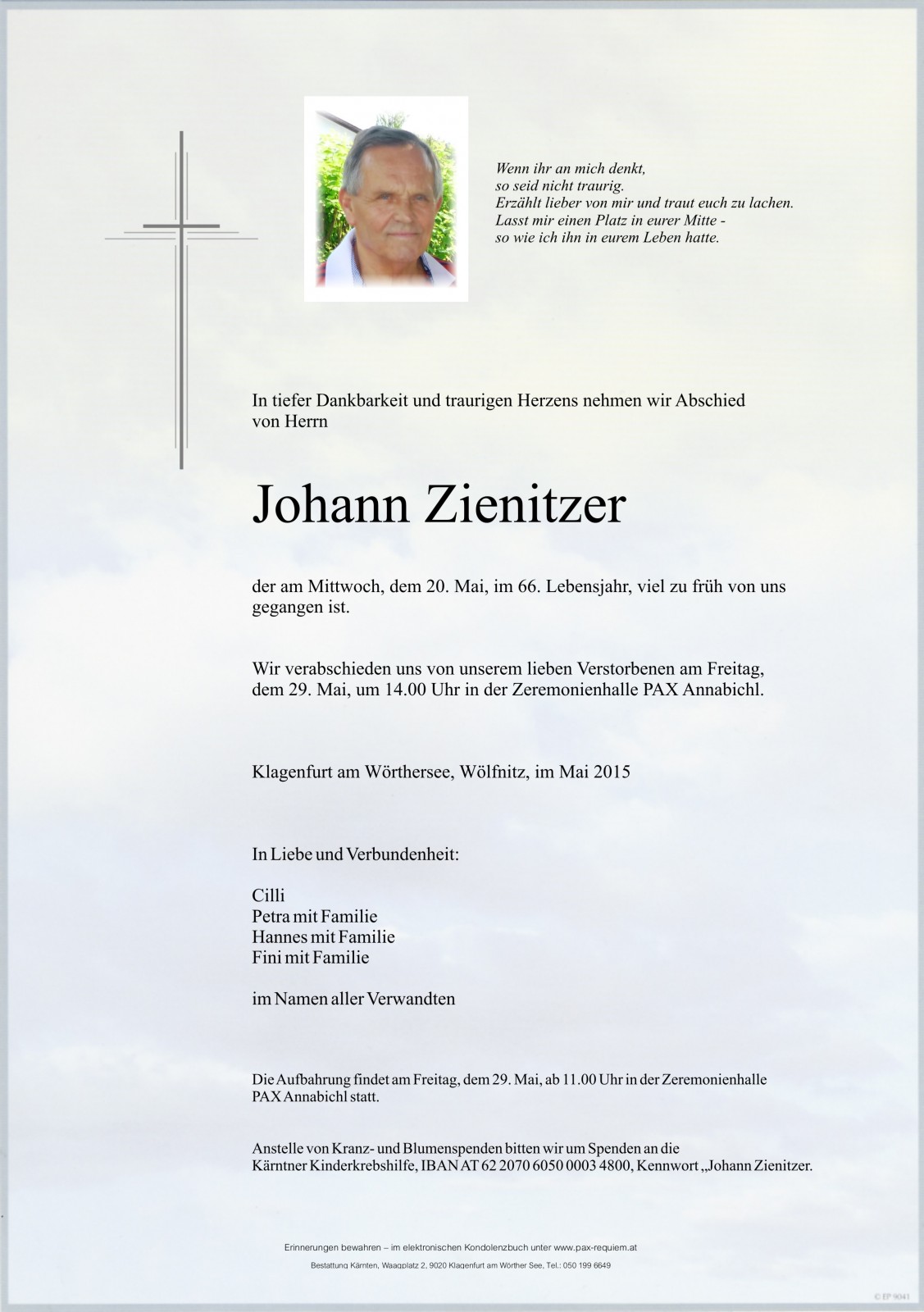 Wenn ihr an mich denkt,
so seid nicht traurig.
Erzählt lieber von mir und traut euch zu lachen.
Lasst mir einen Platz in eurer Mitte -
so wie ich ihn in eurem Leben hatte.

In tiefer Dankbarkeit und traurigen Herzens nehmen wir Abschied von Herrn

Johann Zienitzer

der am Mittwoch, dem 20. Mai, im 66. Lebensjahr, viel zu früh von uns gegangen ist.

Wir verabschieden uns von unserem lieben Verstorbenen am Freitag, dem 29. Mai, um 14.00 Uhr in der Zeremonienhalle PAX Annabichl.

Klagenfurt am Wörthersee, Wölfnitz, im Mai 2015

In Liebe und Verbundenheit:

Cilli
Petra mit Familie
Hannes mit Familie
Fini mit Familie

im Namen aller Verwandten

Die Aufbahrung findet am Freitag, dem 29. Mai, ab 11.00 Uhr in der Zeremonienhalle PAX Annabichl statt.

Anstelle von Kranz- und Blumenspenden bitten wir um Spenden an die Kärntner Kinderkrebshilfe, IBAN AT 62 2070 6050 0003 4800, Kennwort „Johann Zienitzer.

Erinnerungen bewahren – im elektronischen Kondolenzbuch unter www.pax-requiem.at
Bestattung Kärnten, Waagplatz 2, 9020 Klagenfurt am Wörther See, Tel.: 050 199 6649

© EP 9041